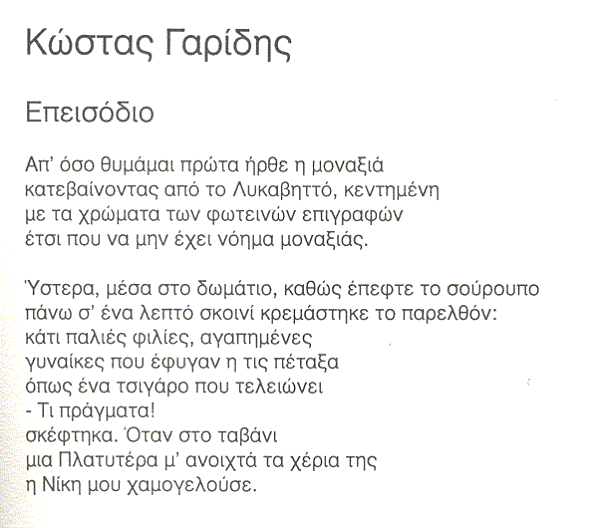 Κώστας Γαρίδης

Επεισόδιο

Απ' όσο θυμάμαι πρώτα ήρθε η μοναξιά
κατεβαίνοντας από το Λυκαβηττό, κεντημένη
με τα χρώματα των φωτεινών επιγραφών
έτσι που να μην έχει νόημα μοναξιάς.

Ύστερα, μέσα στο δωμάτιο, καθώς έπεφτε το σούρουπο
πάνω σ' ένα λεπτό σκοινί κρεμάστηκε το παρελθόν:
κάτι παλιές φιλίες, αγαπημένες
γυναίκες που έφυγαν η τις πέταξα
όπως ένα τσιγάρο που τελειώνει
- Τι πράγματα!
σκέφτηκα. Όταν στο ταβάνι
μια Πλατυτέρα μ' ανοιχτά τα χέρια της
η Νίκη μου χαμογελούσε.